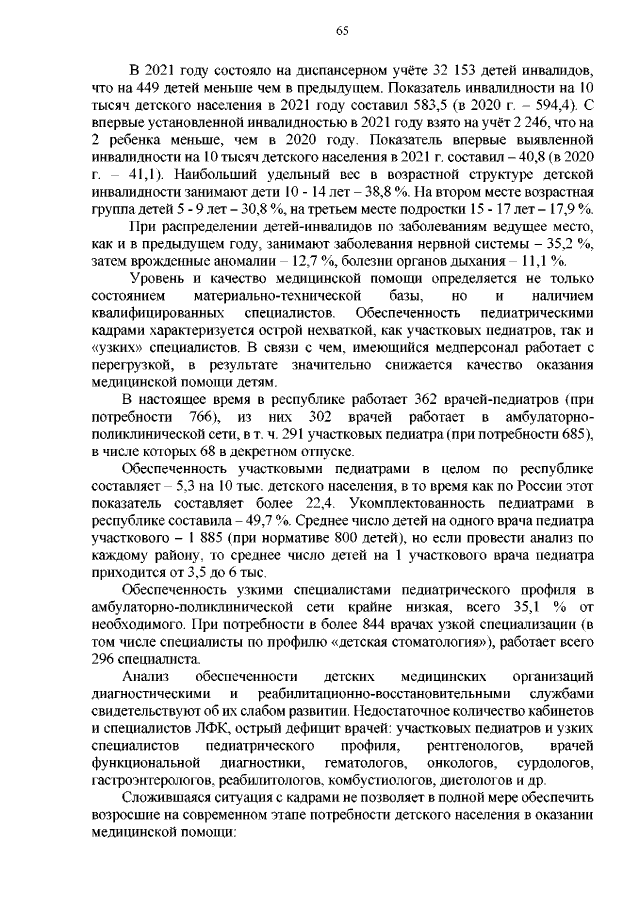 65

В 2021 году состояло на диспансерном учёте 32 153 детей инвалидов, что на 449 детей меньше чем в предыдущем. Показатель инвалидности на 10 тысяч детского населения в 2021 году составил 583,5 (в 2020 г. – 594,4). С впервые установленной инвалидностью в 2021 году взято на учёт 2 246, что на 2 ребенка меньше, чем в 2020 году. Показатель впервые выявленной инвалидности на 10 тысяч детского населения в 2021 г. составил – 40,8 (в 2020 г. – 41,1). Наибольший удельный вес в возрастной структуре детской инвалидности занимают дети 10 - 14 лет – 38,8 %. На втором месте возрастная группа детей 5 - 9 лет – 30,8 %, на третьем месте подростки 15 - 17 лет – 17,9 %.

При распределении детей-инвалидов по заболеваниям ведущее место, как и в предыдущем году, занимают заболевания нервной системы – 35,2 %, затем врожденные аномалии – 12,7 %, болезни органов дыхания – 11,1 %.

Уровень и качество медицинской помощи определяется не только состоянием материально-технической базы, но и наличием квалифицированных специалистов. Обеспеченность педиатрическими кадрами характеризуется острой нехваткой, как участковых педиатров, так и «узких» специалистов. В связи с чем, имеющийся медперсонал работает с перегрузкой, в результате значительно снижается качество оказания медицинской помощи детям.

В настоящее время в республике работает 362 врачей-педиатров (при потребности 766), из них 302 врачей работает в амбулаторно-поликлинической сети, в т. ч. 291 участковых педиатра (при потребности 685), в числе которых 68 в декретном отпуске.

Обеспеченность участковыми педиатрами в целом по республике составляет – 5,3 на 10 тыс. детского населения, в то время как по России этот показатель составляет более 22,4. Укомплектованность педиатрами в республике составила – 49,7 %. Среднее число детей на одного врача педиатра участкового – 1 885 (при нормативе 800 детей), но если провести анализ по каждому району, то среднее число детей на 1 участкового врача педиатра приходится от 3,5 до 6 тыс.

Обеспеченность узкими специалистами педиатрического профиля в амбулаторно-поликлинической сети крайне низкая, всего 35,1 % от необходимого. При потребности в более 844 врачах узкой специализации (в том числе специалисты по профилю «детская стоматология»), работает всего 296 специалиста.

Анализ обеспеченности детских медицинских организаций диагностическими и реабилитационно-восстановительными службами свидетельствуют об их слабом развитии. Недостаточное количество кабинетов и специалистов ЛФК, острый дефицит врачей: участковых педиатров и узких специалистов педиатрического профиля, рентгенологов, врачей функциональной диагностики, гематологов, онкологов, сурдологов, гастроэнтерологов, реабилитологов, комбустиологов, диетологов и др.

Сложившаяся ситуация с кадрами не позволяет в полной мере обеспечить возросшие на современном этапе потребности детского населения в оказании медицинской помощи: